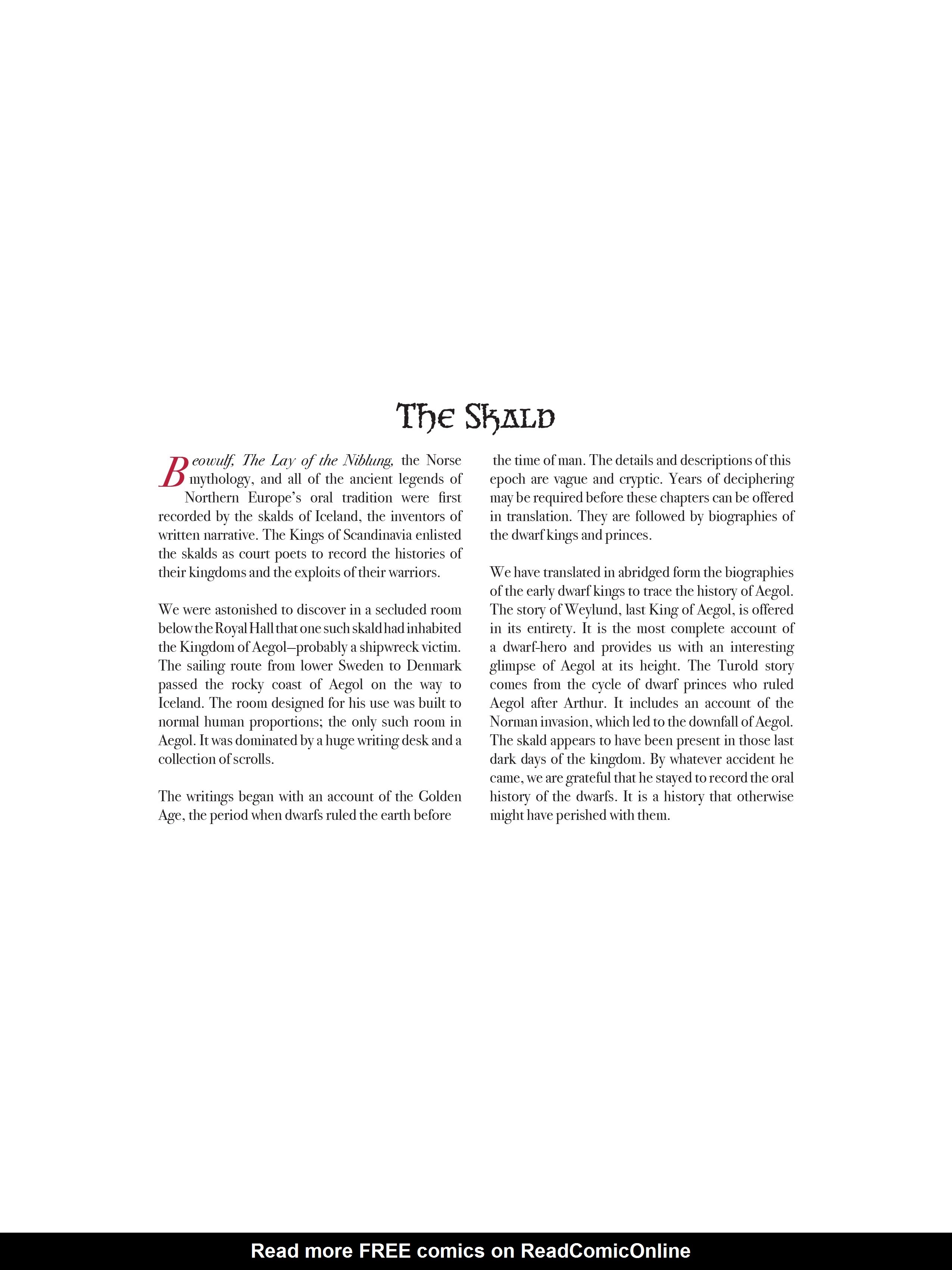 The Skald

Beowulf, The Lay of the Niblung, the Norse mythology, and all of the ancient legends of Northern Europe's oral tradition were first recorded by the skalds of Iceland, the inventors of written narrative. The Kings of Scandinavia enlisted the skalds as court poets to record the histories of their kingdoms and the exploits of their warriors.

We were astonished to discover in a secluded room below the Royal Hall that one such skald had inhabited the Kingdom of Aegol—probably a shipwreck victim. The sailing route from lower Sweden to Denmark passed the rocky coast of Aegol on the way to Iceland. The room designed for his use was built to normal human proportions; the only such room in Aegol. It was dominated by a huge writing desk and a collection of scrolls.

The writings began with an account of the Golden Age, the period when dwarfs ruled the earth before the time of man. The details and descriptions of this epoch are vague and cryptic. Years of deciphering may be required before these chapters can be offered in translation. They are followed by biographies of the dwarf kings and princes.

We have translated in abridged form the biographies of the early dwarf kings to trace the history of Aegol. The story of Weylund, last King of Aegol, is offered in its entirety. It is the most complete account of a dwarf-hero and provides us with an interesting glimpse of Aegol at its height. The Turold story comes from the cycle of dwarf princes who ruled Aegol after Arthur. It includes an account of the Norman invasion, which led to the downfall of Aegol. The skald appears to have been present in those last dark days of the kingdom. By whatever accident he came, we are grateful that he stayed to record the oral history of the dwarfs. It is a history that otherwise might have perished with them.

Read more FREE comics on ReadComicOnline